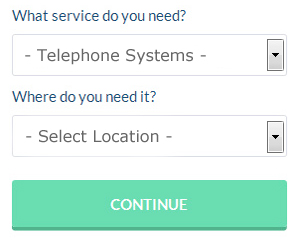 What service do you need?

- Telephone Systems -

Where do you need it?

- Select Location -

CONTINUE